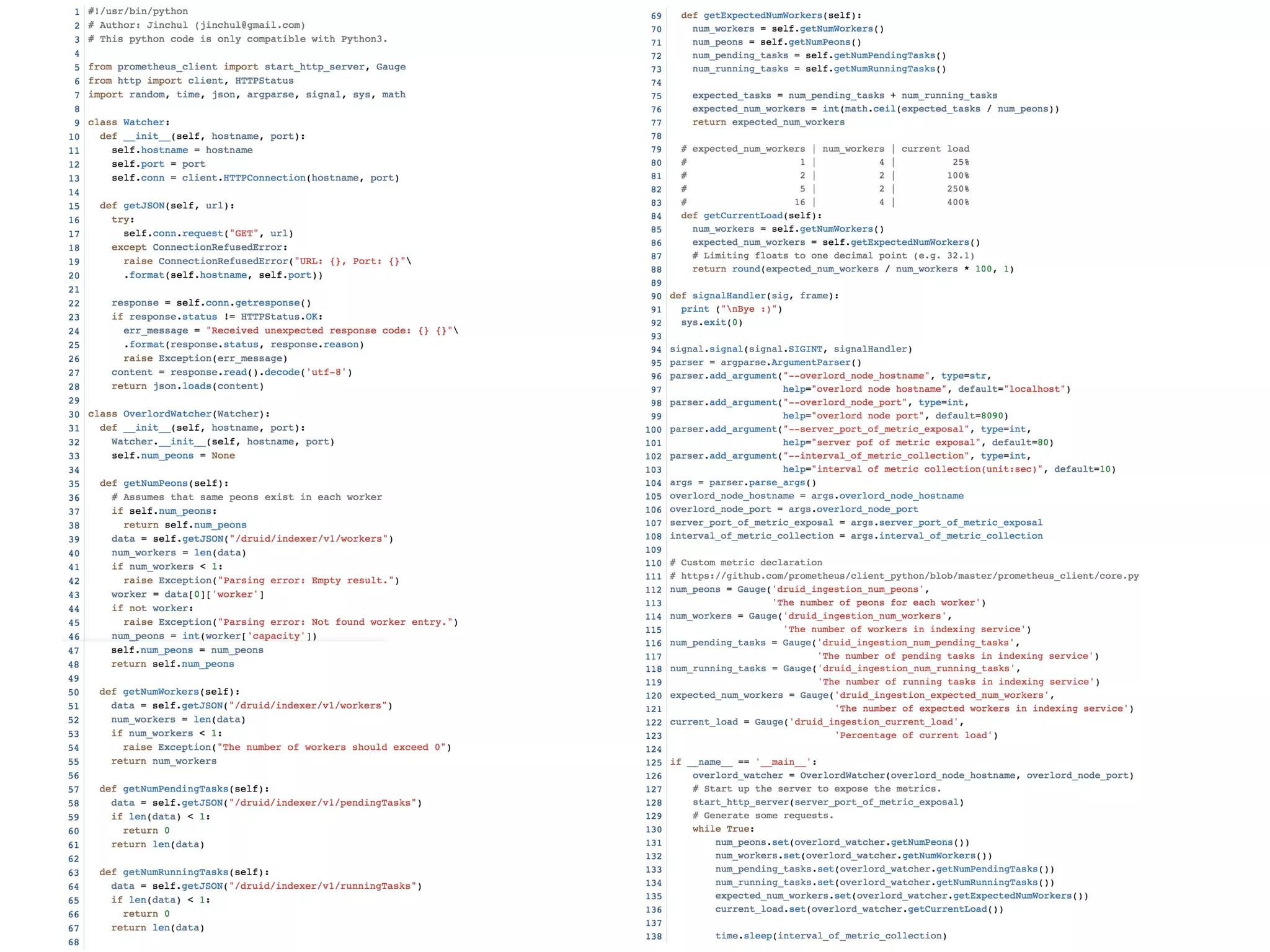 1 #!/usr/bin/python
2 # Author: Jinchul (jinchul@gmail.com)
3 # This python code is only compatible with Python3.
4
5 from prometheus_client import start_http_server, Gauge
6 from http import client, HTTPStatus
7 import random, time, json, argparse, signal, sys, math
8
9 class Watcher:
10   def __init__(self, hostname, port):
11     self.hostname = hostname
12     self.port = port
13     self.conn = client.HTTPConnection(hostname, port)
14
15   def getJSON(self, url):
16     try:
17       self.conn.request("GET", url)
18     except ConnectionRefusedError:
19       raise ConnectionRefusedError("URL: {}, Port: {}"\
20       .format(self.hostname, self.port))
21
22     response = self.conn.getresponse()
23     if response.status != HTTPStatus.OK:
24       err_message = "Received unexpected response code: {} {}"\
25       .format(response.status, response.reason)
26       raise Exception(err_message)
27     content = response.read().decode('utf-8')
28     return json.loads(content)
29
30 class OverlordWatcher(Watcher):
31   def __init__(self, hostname, port):
32     Watcher.__init__(self, hostname, port)
33     self.num_peons = None
34
35   def getNumPeons(self):
36     # Assumes that same peons exist in each worker
37     if self.num_peons:
38       return self.num_peons
39     data = self.getJSON("/druid/indexer/v1/workers")
40     num_workers = len(data)
41     if num_workers < 1:
42       raise Exception("Parsing error: Empty result.")
43     worker = data[0]['worker']
44     if not worker:
45       raise Exception("Parsing error: Not found worker entry.")
46     num_peons = int(worker['capacity'])
47     self.num_peons = num_peons
48     return self.num_peons
49
50   def getNumWorkers(self):
51     data = self.getJSON("/druid/indexer/v1/workers")
52     num_workers = len(data)
53     if num_workers < 1:
54       raise Exception("The number of workers should exceed 0")
55     return num_workers
56
57   def getNumPendingTasks(self):
58     data = self.getJSON("/druid/indexer/v1/pendingTasks")
59     if len(data) < 1:
60       return 0
61     return len(data)
62
63   def getNumRunningTasks(self):
64     data = self.getJSON("/druid/indexer/v1/runningTasks")
65     if len(data) < 1:
66       return 0
67     return len(data)
68

69   def getExpectedNumWorkers(self):
70     num_workers = self.getNumWorkers()
71     num_peons = self.getNumPeons()
72     num_pending_tasks = self.getNumPendingTasks()
73     num_running_tasks = self.getNumRunningTasks()
74
75     expected_tasks = num_pending_tasks + num_running_tasks
76     expected_num_workers = int(math.ceil(expected_tasks / num_peons))
77     return expected_num_workers
78
79   # expected_num_workers | num_workers | current load
80   #                    1 |           4 |          25%
81   #                    2 |           2 |         100%
82   #                    5 |           2 |         250%
83   #                   16 |           4 |         400%
84   def getCurrentLoad(self):
85     num_workers = self.getNumWorkers()
86     expected_num_workers = self.getExpectedNumWorkers()
87     # Limiting floats to one decimal point (e.g. 32.1)
88     return round(expected_num_workers / num_workers * 100, 1)
89
90 def signalHandler(sig, frame):
91   print ("\nBye :)")
92   sys.exit(0)
93
94 signal.signal(signal.SIGINT, signalHandler)
95 parser = argparse.ArgumentParser()
96 parser.add_argument("--overlord_node_hostname", type=str,
97                     help="overlord node hostname", default="localhost")
98 parser.add_argument("--overlord_node_port", type=int,
99                     help="overlord node port", default=8090)
100 parser.add_argument("--server_port_of_metric_exposal", type=int,
101                     help="server pof of metric exposal", default=80)
102 parser.add_argument("--interval_of_metric_collection", type=int,
103                     help="interval of metric collection(unit:sec)", default=10)
104 args = parser.parse_args()
105 overlord_node_hostname = args.overlord_node_hostname
106 overlord_node_port = args.overlord_node_port
107 server_port_of_metric_exposal = args.server_port_of_metric_exposal
108 interval_of_metric_collection = args.interval_of_metric_collection
109
110 # Custom metric declaration
111 # https://github.com/prometheus/client_python/blob/master/prometheus_client/core.py
112 num_peons = Gauge('druid_ingestion_num_peons',
113                   'The number of peons for each worker')
114 num_workers = Gauge('druid_ingestion_num_workers',
115                     'The number of workers in indexing service')
116 num_pending_tasks = Gauge('druid_ingestion_num_pending_tasks',
117                           'The number of pending tasks in indexing service')
118 num_running_tasks = Gauge('druid_ingestion_num_running_tasks',
119                           'The number of running tasks in indexing service')
120 expected_num_workers = Gauge('druid_ingestion_expected_num_workers',
121                              'The number of expected workers in indexing service')
122 current_load = Gauge('druid_ingestion_current_load',
123                              'Percentage of current load')
124
125 if __name__ == '__main__':
126     overlord_watcher = OverlordWatcher(overlord_node_hostname, overlord_node_port)
127     # Start up the server to expose the metrics.
128     start_http_server(server_port_of_metric_exposal)
129     # Generate some requests.
130     while True:
131         num_peons.set(overlord_watcher.getNumPeons())
132         num_workers.set(overlord_watcher.getNumWorkers())
133         num_pending_tasks.set(overlord_watcher.getNumPendingTasks())
134         num_running_tasks.set(overlord_watcher.getNumRunningTasks())
135         expected_num_workers.set(overlord_watcher.getExpectedNumWorkers())
136         current_load.set(overlord_watcher.getCurrentLoad())
137
138         time.sleep(interval_of_metric_collection)